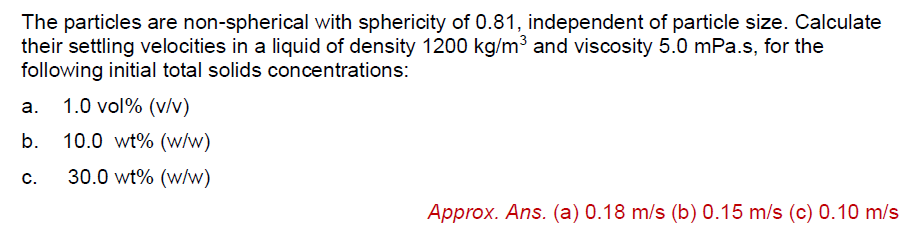 The particles are non-spherical with sphericity of 0.81, independent of particle size. Calculate their settling velocities in a liquid of density 1200 kg/m$^3$ and viscosity 5.0 mPa.s, for the following initial total solids concentrations:

a. 1.0 vol% (v/v)

b. 10.0 wt% (w/w)

c. 30.0 wt% (w/w)

Approx. Ans. (a) 0.18 m/s (b) 0.15 m/s (c) 0.10 m/s